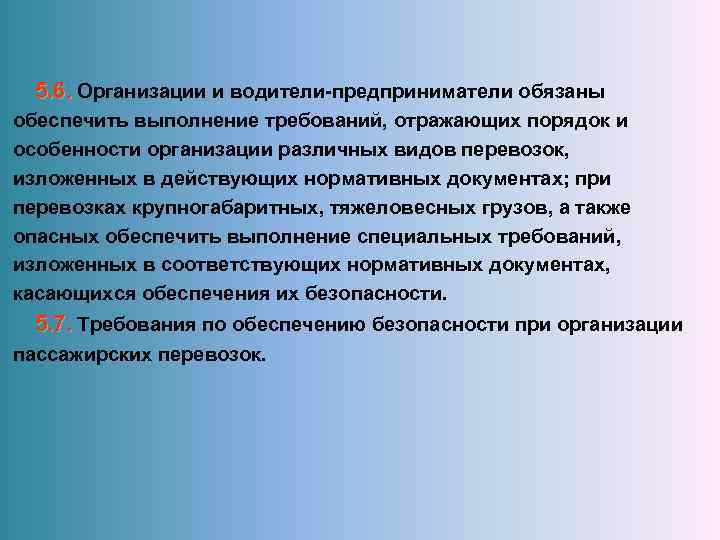 5.6. Организации и водители-предприниматели обязаны обеспечить выполнение требований, отражающих порядок и особенности организации различных видов перевозок, изложенных в действующих нормативных документах; при перевозках крупногабаритных, тяжеловесных грузов, а также опасных обеспечить выполнение специальных требований, изложенных в соответствующих нормативных документах, касающихся обеспечения их безопасности.

5.7. Требования по обеспечению безопасности при организации пассажирских перевозок.